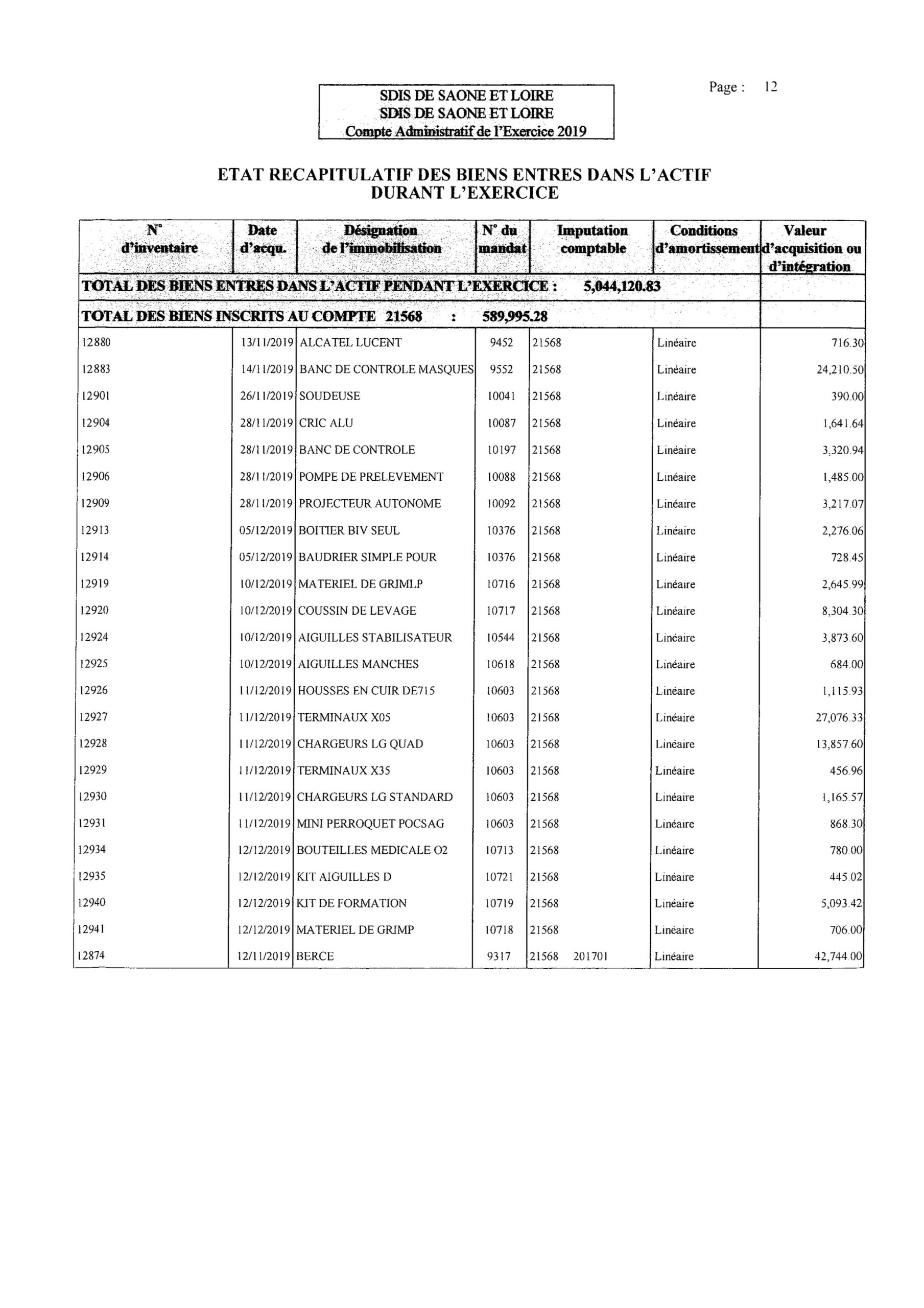 SDIS DE SAONE ET LOIRE
SDIS DE SAONE ET LOIRE
Compte Administratif de l'Exercice 2019

Page : 12

ETAT RECAPITULATIF DES BIENS ENTRES DANS L'ACTIF DURANT L'EXERCICE

| N° d'inventaire | Date d'acqu. | Désignation de l'immobilisation | N° du mandat | Imputation comptable | Conditions d'amortissement | Valeur d'acquisition ou d'intégration |
|---|---|---|---|---|---|---|
| TOTAL DES BIENS ENTRES DANS L'ACTIF PENDANT L'EXERCICE : 5,044,120.83 | | | | | | |
| TOTAL DES BIENS INSCRITS AU COMPTE 21568 : 589,995.28 | | | | | | |
| 12880 | 13/11/2019 | ALCATEL LUCENT | 9452 | 21568 | Linéaire | 716.30 |
| 12883 | 14/11/2019 | BANC DE CONTROLE MASQUES | 9552 | 21568 | Linéaire | 24,210.50 |
| 12901 | 26/11/2019 | SOUDEUSE | 10041 | 21568 | Linéaire | 390.00 |
| 12904 | 28/11/2019 | CRIC ALU | 10087 | 21568 | Linéaire | 1,641.64 |
| 12905 | 28/11/2019 | BANC DE CONTROLE | 10197 | 21568 | Linéaire | 3,320.94 |
| 12906 | 28/11/2019 | POMPE DE PRELEVEMENT | 10088 | 21568 | Linéaire | 1,485.00 |
| 12909 | 28/11/2019 | PROJECTEUR AUTONOME | 10092 | 21568 | Linéaire | 3,217.07 |
| 12913 | 05/12/2019 | BOITIER BIV SEUL | 10376 | 21568 | Linéaire | 2,276.06 |
| 12914 | 05/12/2019 | BAUDRIER SIMPLE POUR | 10376 | 21568 | Linéaire | 728.45 |
| 12919 | 10/12/2019 | MATERIEL DE GRIMLP | 10716 | 21568 | Linéaire | 2,645.99 |
| 12920 | 10/12/2019 | COUSSIN DE LEVAGE | 10717 | 21568 | Linéaire | 8,304.30 |
| 12924 | 10/12/2019 | AIGUILLES STABILISATEUR | 10544 | 21568 | Linéaire | 3,873.60 |
| 12925 | 10/12/2019 | AIGUILLES MANCHES | 10618 | 21568 | Linéaire | 684.00 |
| 12926 | 11/12/2019 | HOUSSES EN CUIR DE715 | 10603 | 21568 | Linéaire | 1,115.93 |
| 12927 | 11/12/2019 | TERMINAUX X05 | 10603 | 21568 | Linéaire | 27,076.33 |
| 12928 | 11/12/2019 | CHARGEURS LG QUAD | 10603 | 21568 | Linéaire | 13,857.60 |
| 12929 | 11/12/2019 | TERMINAUX X35 | 10603 | 21568 | Linéaire | 456.96 |
| 12930 | 11/12/2019 | CHARGEURS LG STANDARD | 10603 | 21568 | Linéaire | 1,165.57 |
| 12931 | 11/12/2019 | MINI PERROQUET POCSAG | 10603 | 21568 | Linéaire | 868.30 |
| 12934 | 12/12/2019 | BOUTEILLES MEDICALE O2 | 10713 | 21568 | Linéaire | 780.00 |
| 12935 | 12/12/2019 | KIT AIGUILLES D | 10721 | 21568 | Linéaire | 445.02 |
| 12940 | 12/12/2019 | KIT DE FORMATION | 10719 | 21568 | Linéaire | 5,093.42 |
| 12941 | 12/12/2019 | MATERIEL DE GRIMP | 10718 | 21568 | Linéaire | 706.00 |
| 12874 | 12/11/2019 | BERCE | 9317 | 21568 201701 | Linéaire | 42,744.00 |